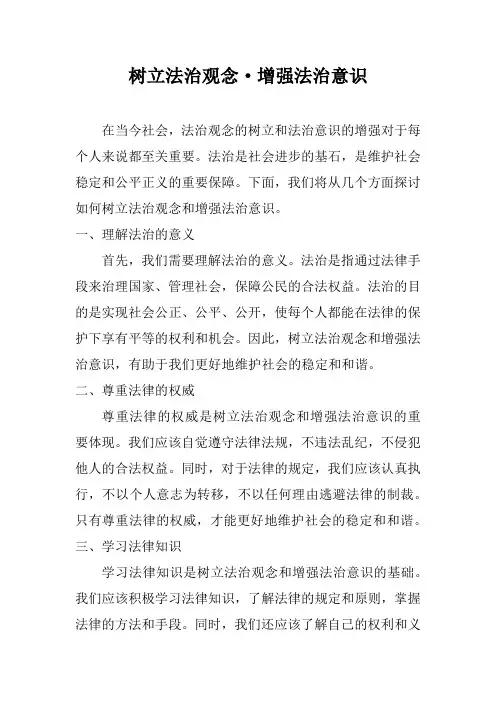 树立法治观念·增强法治意识

在当今社会，法治观念的树立和法治意识的增强对于每个人来说都至关重要。法治是社会进步的基石，是维护社会稳定和公平正义的重要保障。下面，我们将从几个方面探讨如何树立法治观念和增强法治意识。

一、理解法治的意义

首先，我们需要理解法治的意义。法治是指通过法律手段来治理国家、管理社会，保障公民的合法权益。法治的目的是实现社会公正、公平、公开，使每个人都能在法律的保护下享有平等的权利和机会。因此，树立法治观念和增强法治意识，有助于我们更好地维护社会的稳定和和谐。

二、尊重法律的权威

尊重法律的权威是树立法治观念和增强法治意识的重要体现。我们应该自觉遵守法律法规，不违法乱纪，不侵犯他人的合法权益。同时，对于法律的规定，我们应该认真执行，不以个人意志为转移，不以任何理由逃避法律的制裁。只有尊重法律的权威，才能更好地维护社会的稳定和和谐。

三、学习法律知识

学习法律知识是树立法治观念和增强法治意识的基础。我们应该积极学习法律知识，了解法律的规定和原则，掌握法律的方法和手段。同时，我们还应该了解自己的权利和义